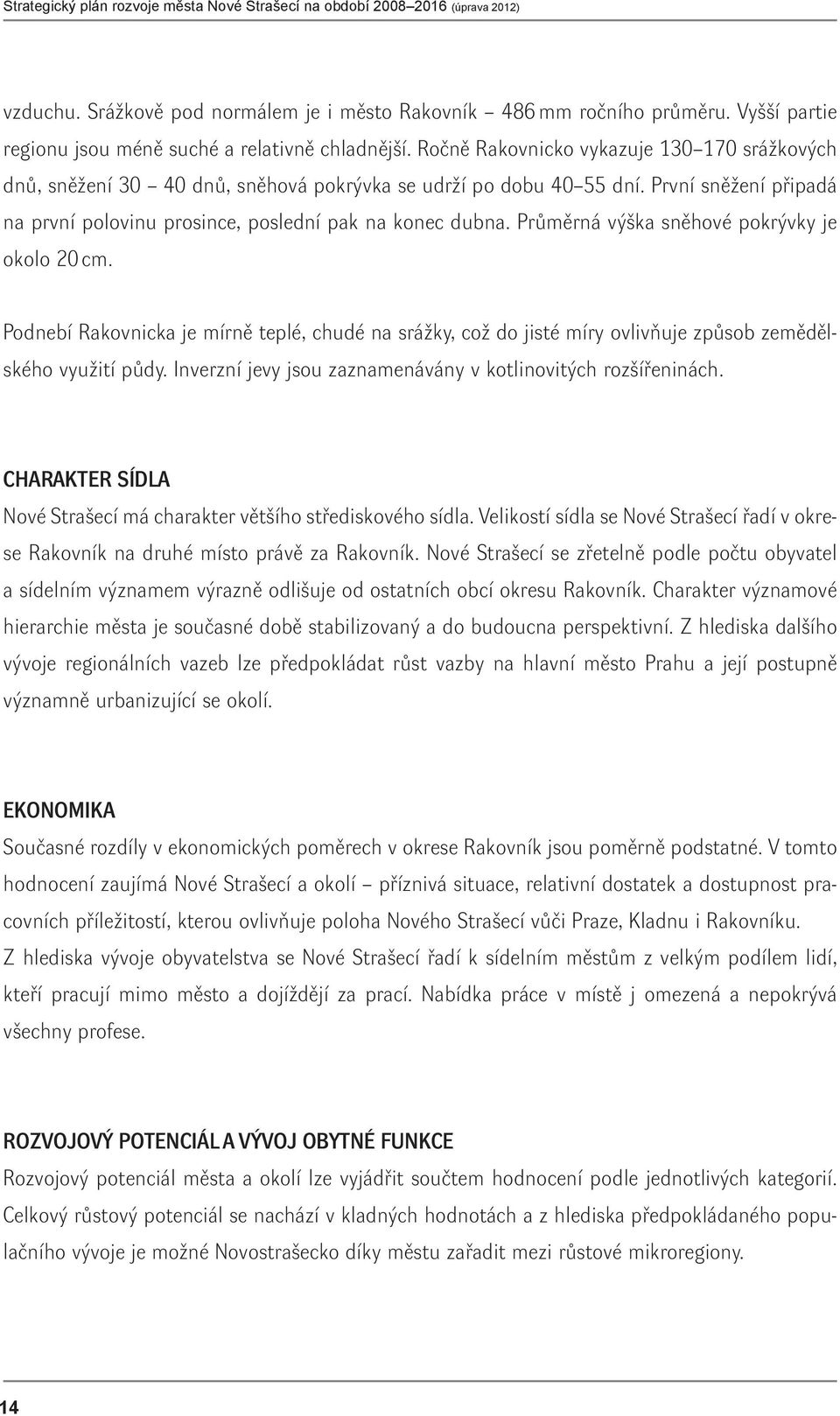 Strategický plán rozvoje města Nové Strašecí na období 2008–2016 (úprava 2012)

vzduchu. Srážkově pod normálem je i město Rakovník – 486 mm ročního průměru. Vyšší partie regionu jsou méně suché a relativně chladnější. Ročně Rakovnicko vykazuje 130–170 srážkových dnů, sněžení 30 – 40 dnů, sněhová pokrývka se udrží po dobu 40–55 dní. První sněžení připadá na první polovinu prosince, poslední pak na konec dubna. Průměrná výška sněhové pokrývky je okolo 20 cm.

Podnebí Rakovnicka je mírně teplé, chudé na srážky, což do jisté míry ovlivňuje způsob zemědělského využití půdy. Inverzní jevy jsou zaznamenávány v kotlinovitých rozšířeninách.

CHARAKTER SÍDLA

Nové Strašecí má charakter většího střediskového sídla. Velikostí sídla se Nové Strašecí řadí v okrese Rakovník na druhé místo právě za Rakovník. Nové Strašecí se zřetelně podle počtu obyvatel a sídelním významem výrazně odlišuje od ostatních obcí okresu Rakovník. Charakter významové hierarchie města je současné době stabilizovaný a do budoucna perspektivní. Z hlediska dalšího vývoje regionálních vazeb lze předpokládat růst vazby na hlavní město Prahu a její postupně významně urbanizující se okolí.

EKONOMIKA

Současné rozdíly v ekonomických poměrech v okrese Rakovník jsou poměrně podstatné. V tomto hodnocení zaujímá Nové Strašecí a okolí – příznivá situace, relativní dostatek a dostupnost pracovních příležitostí, kterou ovlivňuje poloha Nového Strašecí vůči Praze, Kladnu i Rakovníku. Z hlediska vývoje obyvatelstva se Nové Strašecí řadí k sídelním městům z velkým podílem lidí, kteří pracují mimo město a dojíždějí za prací. Nabídka práce v místě j omezená a nepokrývá všechny profese.

ROZVOJOVÝ POTENCIÁL A VÝVOJ OBYTNÉ FUNKCE

Rozvojový potenciál města a okolí lze vyjádřit součtem hodnocení podle jednotlivých kategorií. Celkový růstový potenciál se nachází v kladných hodnotách a z hlediska předpokládaného populačního vývoje je možné Novostrašecko díky městu zařadit mezi růstové mikroregiony.

14